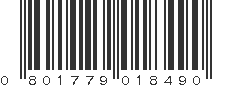 0 801779 018490